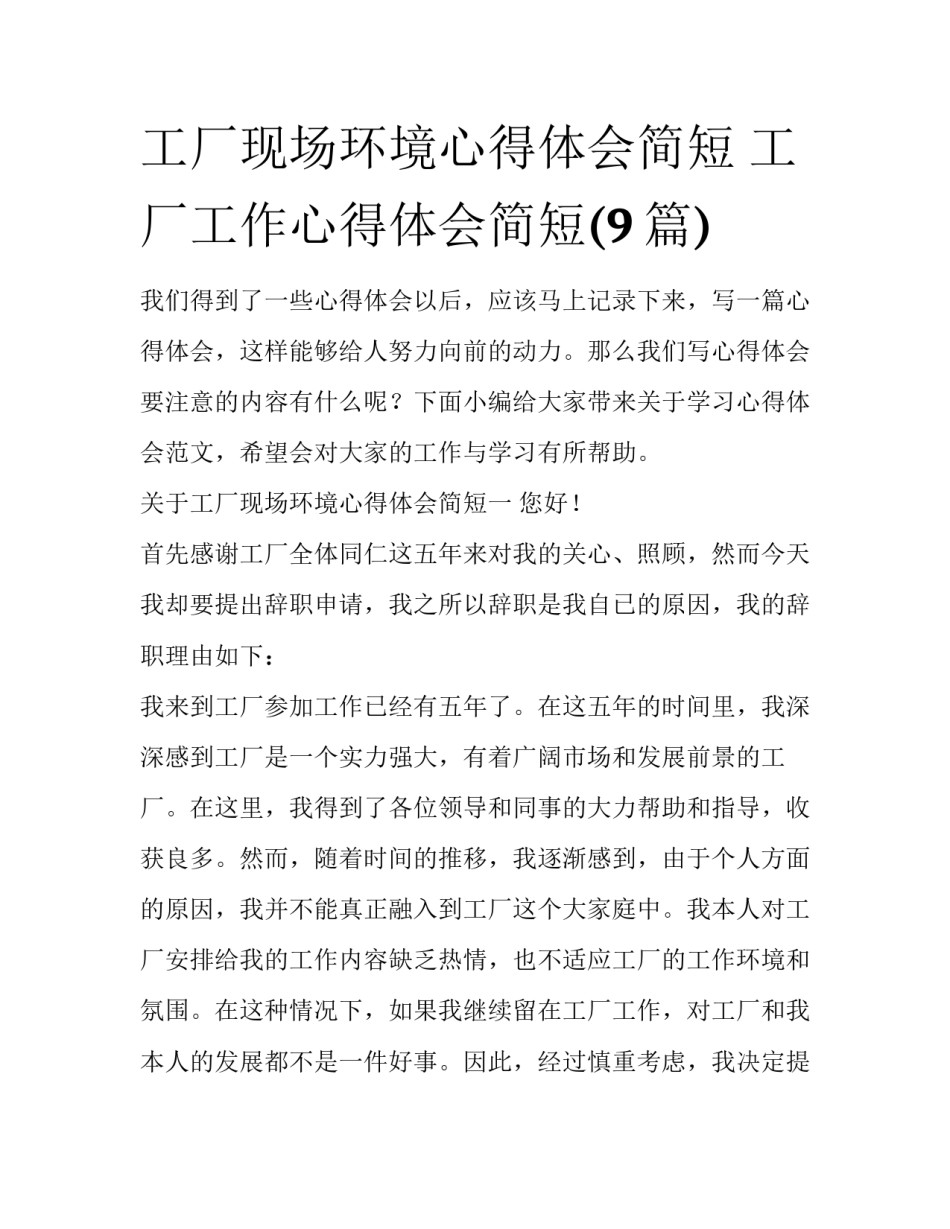 工厂现场环境心得体会简短 工厂工作心得体会简短(9 篇)

我们得到了一些心得体会以后，应该马上记录下来，写一篇心得体会，这样能够给人努力向前的动力。那么我们写心得体会要注意的内容有什么呢？下面小编给大家带来关于学习心得体会范文，希望会对大家的工作与学习有所帮助。

关于工厂现场环境心得体会简短一 您好！

首先感谢工厂全体同仁这五年来对我的关心、照顾，然而今天我却要提出辞职申请，我之所以辞职是我自已的原因，我的辞职理由如下：

我来到工厂参加工作已经有五年了。在这五年的时间里，我深深感到工厂是一个实力强大，有着广阔市场和发展前景的工厂。在这里，我得到了各位领导和同事的大力帮助和指导，收获良多。然而，随着时间的推移，我逐渐感到，由于个人方面的原因，我并不能真正融入到工厂这个大家庭中。我本人对工厂安排给我的工作内容缺乏热情，也不适应工厂的工作环境和氛围。在这种情况下，如果我继续留在工厂工作，对工厂和我本人的发展都不是一件好事。因此，经过慎重考虑，我决定提